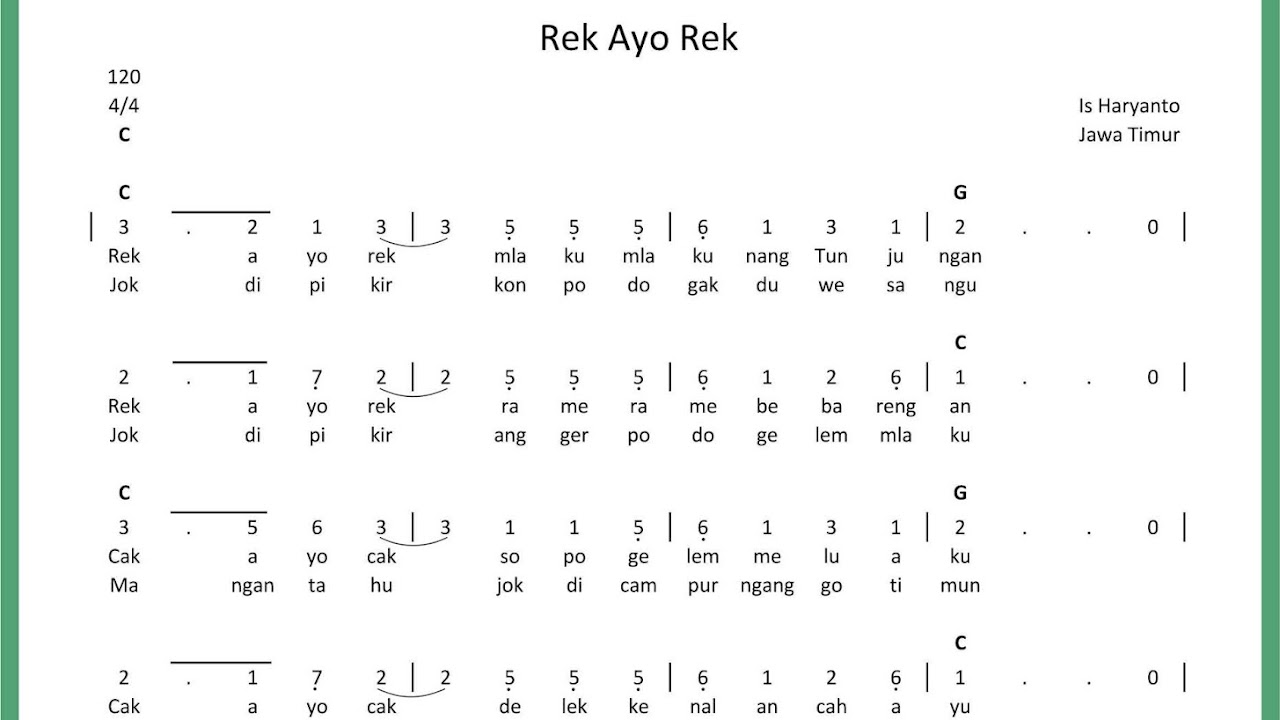 Rek Ayo Rek

120
4/4
C

Is Haryanto
Jawa Timur

C G
| 3 . 2 1 3 | 3 5 5 5 | 6 1 3 1 | 2 . . 0 |
Rek a yo rek mla ku mla ku nang Tun ju ngan
Jok di pi kir kon po do gak du we sa ngu

C
2 . 1 7 2 | 2 5 5 5 | 6 1 2 6 | 1 . . 0 |
Rek a yo rek ra me ra me be ba reng an
Jok di pi kir ang ger po do ge lem mla ku

C G
3 . 5 6 3 | 3 1 1 5 | 6 1 3 1 | 2 . . 0 |
Cak a yo cak so po ge lem me lu a ku
Ma ngan ta hu jok di cam pur ngang go ti mun

C
2 . 1 7 2 | 2 5 5 5 | 6 1 2 6 | 1 . . 0 |
Cak a yo cak de lek ke nal an cah a yu